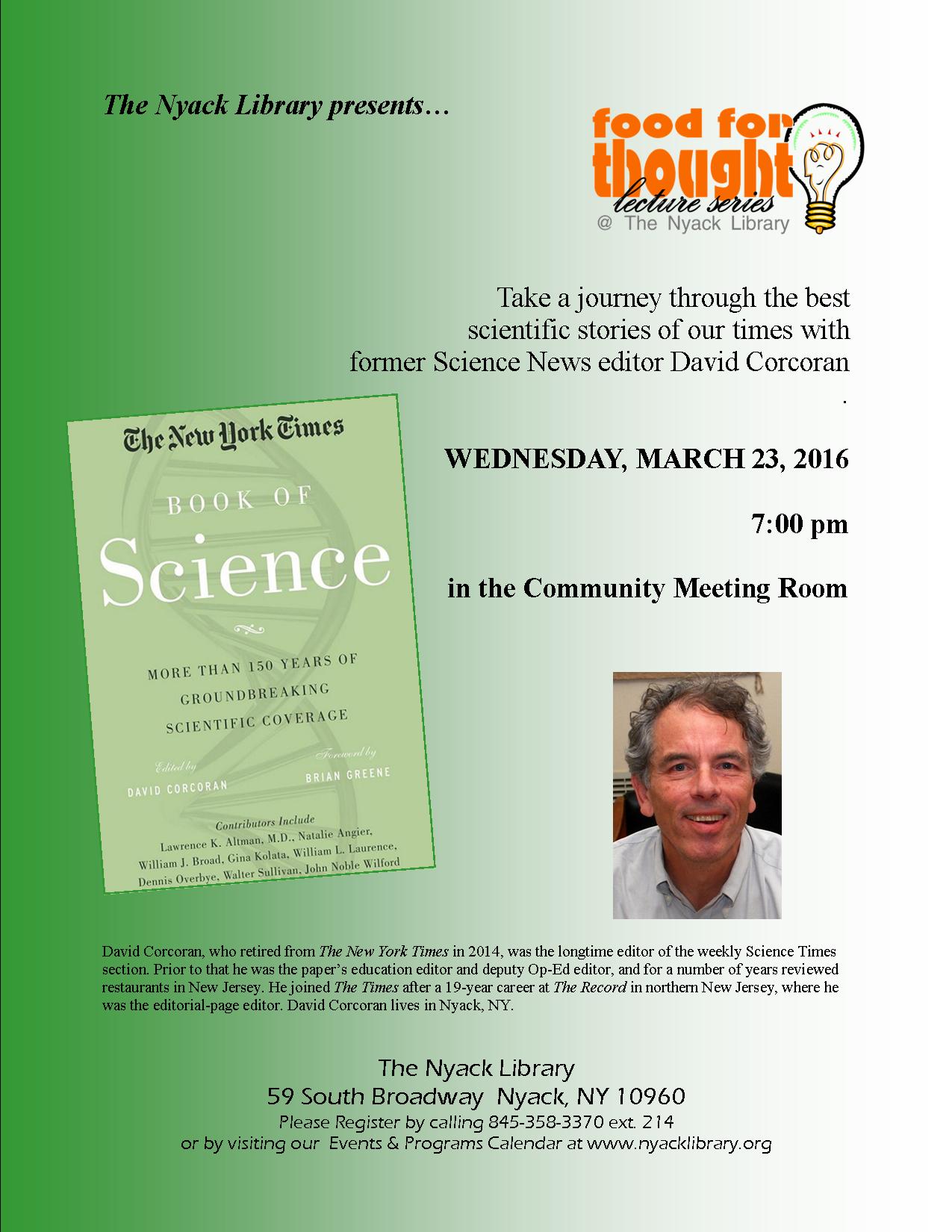 The Nyack Library presents…

food for thought
lecture series
@ The Nyack Library

Take a journey through the best scientific stories of our times with former Science News editor David Corcoran
.

The New York Times
BOOK OF
Science
MORE THAN 150 YEARS OF GROUNDBREAKING SCIENTIFIC COVERAGE
Edited by
DAVID CORCORAN
Foreword by
BRIAN GREENE
Contributors Include
Lawrence K. Altman, M.D., Natalie Angier, William J. Broad, Gina Kolata, William L. Laurence, Dennis Overbye, Walter Sullivan, John Noble Wilford

WEDNESDAY, MARCH 23, 2016

7:00 pm

in the Community Meeting Room

David Corcoran, who retired from The New York Times in 2014, was the longtime editor of the weekly Science Times section. Prior to that he was the paper's education editor and deputy Op-Ed editor, and for a number of years reviewed restaurants in New Jersey. He joined The Times after a 19-year career at The Record in northern New Jersey, where he was the editorial-page editor. David Corcoran lives in Nyack, NY.

The Nyack Library
59 South Broadway Nyack, NY 10960
Please Register by calling 845-358-3370 ext. 214
or by visiting our Events & Programs Calendar at www.nyacklibrary.org